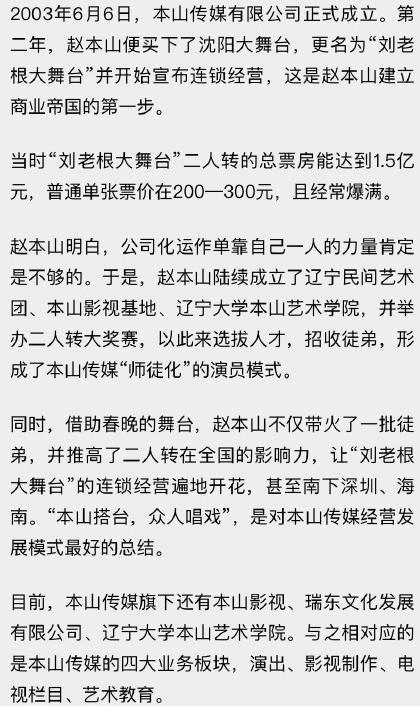 2003年6月6日，本山传媒有限公司正式成立。第二年，赵本山便买下了沈阳大舞台，更名为“刘老根大舞台”并开始宣布连锁经营，这是赵本山建立商业帝国的第一步。

当时“刘老根大舞台”二人转的总票房能达到1.5亿元，普通单张票价在200—300元，且经常爆满。

赵本山明白，公司化运作单靠自己一人的力量肯定是不够的。于是，赵本山陆续成立了辽宁民间艺术团、本山影视基地、辽宁大学本山艺术学院，并举办二人转大奖赛，以此来选拔人才，招收徒弟，形成了本山传媒“师徒化”的演员模式。

同时，借助春晚的舞台，赵本山不仅带火了一批徒弟，并推高了二人转在全国的影响力，让“刘老根大舞台”的连锁经营遍地开花，甚至南下深圳、海南。“本山搭台，众人唱戏”，是对本山传媒经营发展模式最好的总结。

目前，本山传媒旗下还有本山影视、瑞东文化发展有限公司、辽宁大学本山艺术学院。与之相对应的是本山传媒的四大业务板块，演出、影视制作、电视栏目、艺术教育。